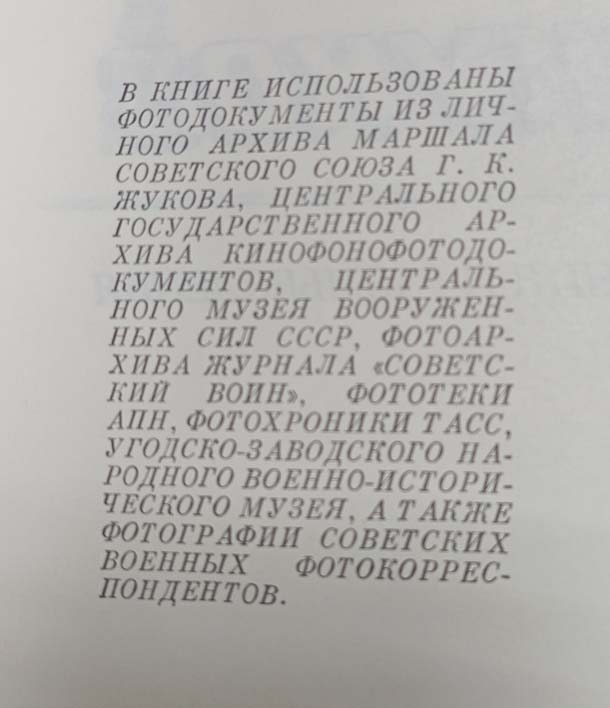 В КНИГЕ ИСПОЛЬЗОВАНЫ ФОТОДОКУМЕНТЫ ИЗ ЛИЧНОГО АРХИВА МАРШАЛА СОВЕТСКОГО СОЮЗА Г. К. ЖУКОВА, ЦЕНТРАЛЬНОГО ГОСУДАРСТВЕННОГО АРХИВА КИНОФОНОФОТОДОКУМЕНТОВ, ЦЕНТРАЛЬНОГО МУЗЕЯ ВООРУЖЕННЫХ СИЛ СССР, ФОТОАРХИВА ЖУРНАЛА «СОВЕТСКИЙ ВОИН», ФОТОТЕКИ АПН, ФОТОХРОНИКИ ТАСС, УГОДСКО-ЗАВОДСКОГО НАРОДНОГО ВОЕННО-ИСТОРИЧЕСКОГО МУЗЕЯ, А ТАКЖЕ ФОТОГРАФИИ СОВЕТСКИХ ВОЕННЫХ ФОТОКОРРЕСПОНДЕНТОВ.